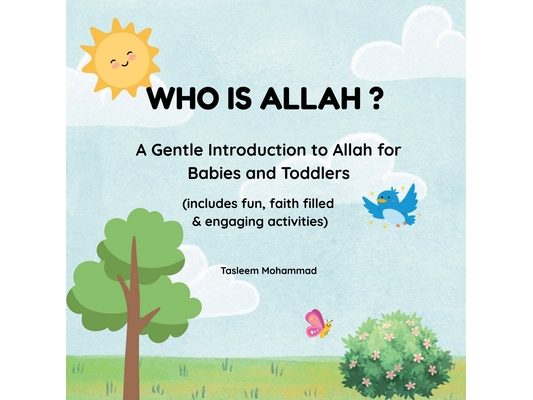 WHO IS ALLAH ?

A Gentle Introduction to Allah for Babies and Toddlers

(includes fun, faith filled & engaging activities)

Tasleem Mohammad